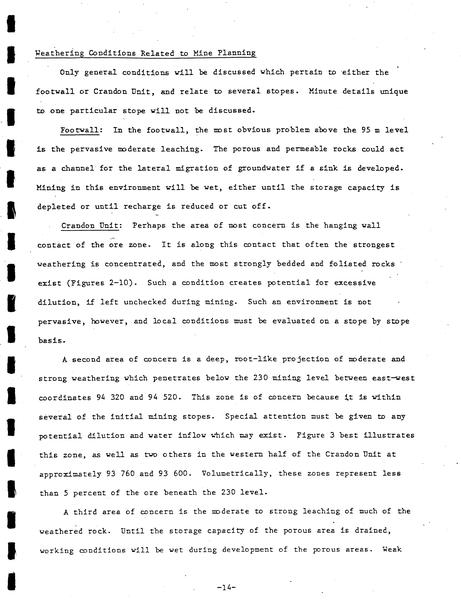 Weathering Conditions Related to Mine Planning

Only general conditions will be discussed which pertain to either the footwall or Crandon Unit, and relate to several stopes. Minute details unique to one particular stope will not be discussed.

Footwall: In the footwall, the most obvious problem above the 95 m level is the pervasive moderate leaching. The porous and permeable rocks could act as a channel for the lateral migration of groundwater if a sink is developed. Mining in this environment will be wet, either until the storage capacity is depleted or until recharge is reduced or cut off.

Crandon Unit: Perhaps the area of most concern is the hanging wall contact of the ore zone. It is along this contact that often the strongest weathering is concentrated, and the most strongly bedded and foliated rocks exist (Figures 2-10). Such a condition creates potential for excessive dilution, if left unchecked during mining. Such an environment is not pervasive, however, and local conditions must be evaluated on a stope by stope basis.

A second area of concern is a deep, root-like projection of moderate and strong weathering which penetrates below the 230 mining level between east-west coordinates 94 320 and 94 520. This zone is of concern because it is within several of the initial mining stopes. Special attention must be given to any potential dilution and water inflow which may exist. Figure 3 best illustrates this zone, as well as two others in the western half of the Crandon Unit at approximately 93 760 and 93 600. Volumetrically, these zones represent less than 5 percent of the ore beneath the 230 level.

A third area of concern is the moderate to strong leaching of much of the weathered rock. Until the storage capacity of the porous area is drained, working conditions will be wet during development of the porous areas. Weak

-14-